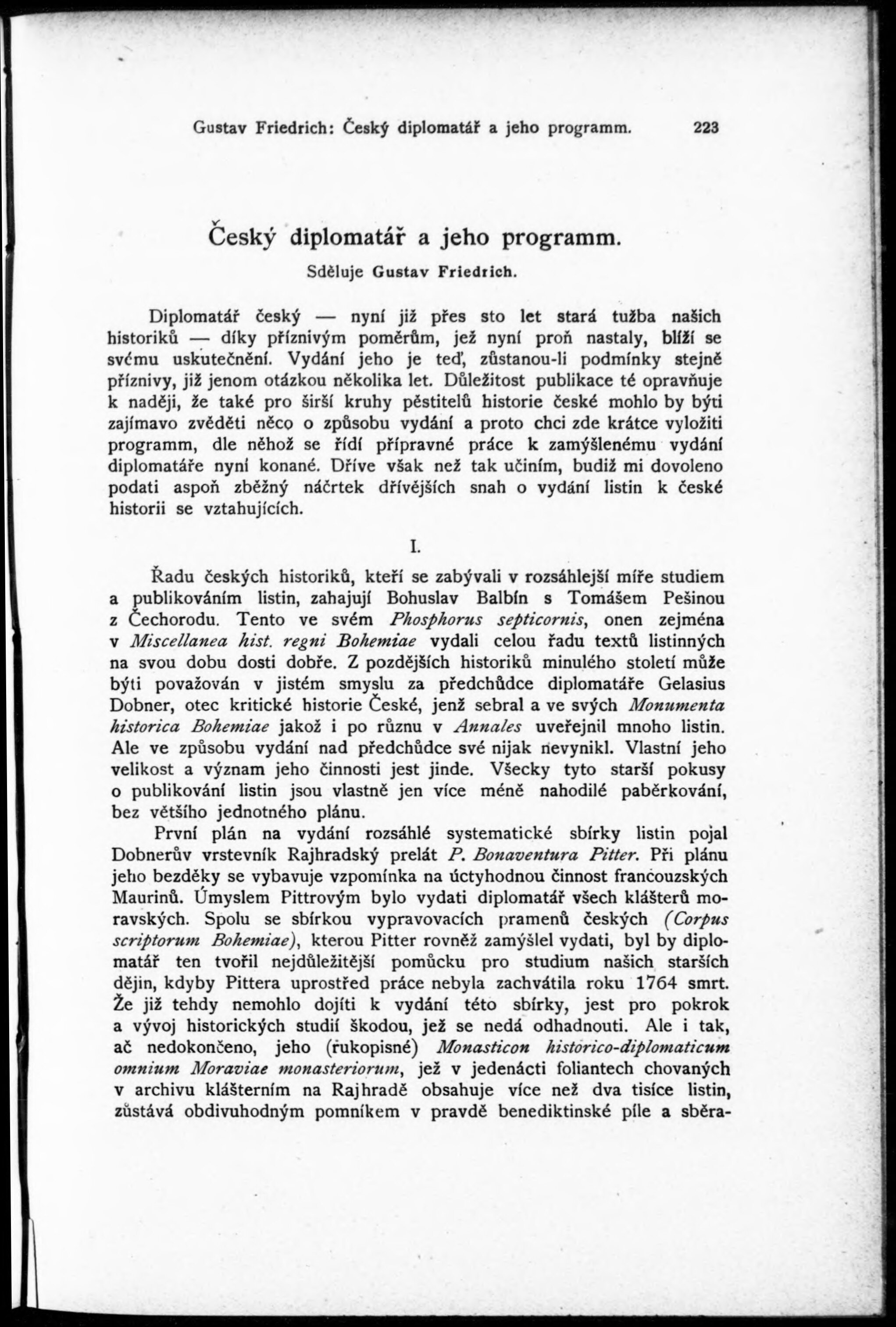 Gustav Friedrich: Český diplomatář a jeho programm. 223

Český diplomatář a jeho programm.

Sděluje Gustav Friedrich.

Diplomatář český — nyní již přes sto let stará tužba našich historiků — díky příznivým poměrům, jež nyní proň nastaly, blíží se svému uskutečnění. Vydání jeho je teď, zůstanou-li podmínky stejně příznivy, již jenom otázkou několika let. Důležitost publikace té opravňuje k naději, že také pro širší kruhy pěstitelů historie české mohlo by býti zajímavo zvěděti něco o způsobu vydání a proto chci zde krátce vyložiti programm, dle něhož se řídí přípravné práce k zamýšlenému vydání diplomatáře nyní konané. Dříve však než tak učiním, budiž mi dovoleno podati aspoň zběžný náčrtek dřívějších snah o vydání listin k české historii se vztahujících.

I.

Řadu českých historiků, kteří se zabývali v rozsáhlejší míře studiem a publikováním listin, zahajují Bohuslav Balbín s Tomášem Pešinou z Čechorodu. Tento ve svém Phosphorus septicornis, onen zejména v Miscellanea hist. regni Bohemiae vydali celou řadu textů listinných na svou dobu dosti dobře. Z pozdějších historiků minulého století může býti považován v jistém smyslu za předchůdce diplomatáře Gelasius Dobner, otec kritické historie České, jenž sebral a ve svých Monumenta historica Bohemiae jakož i po různu v Annales uveřejnil mnoho listin. Ale ve způsobu vydání nad předchůdce své nijak nevynikl. Vlastní jeho velikost a význam jeho činnosti jest jinde. Všecky tyto starší pokusy o publikování listin jsou vlastně jen více méně nahodilé paběrkování, bez většího jednotného plánu.

První plán na vydání rozsáhlé systematické sbírky listin pojal Dobnerův vrstevník Rajhradský prelát P. Bonaventura Pitter. Při plánu jeho bezděky se vybavuje vzpomínka na úctyhodnou činnost francouzských Maurinů. Úmyslem Pittrovým bylo vydati diplomatář všech klášterů moravských. Spolu se sbírkou vypravovacích pramenů českých (Corpus scriptorum Bohemiae), kterou Pitter rovněž zamýšlel vydati, byl by diplomatář ten tvořil nejdůležitější pomůcku pro studium našich starších dějin, kdyby Pittera uprostřed práce nebyla zachvátila roku 1764 smrt. Že již tehdy nemohlo dojíti k vydání této sbírky, jest pro pokrok a vývoj historických studií škodou, jež se nedá odhadnouti. Ale i tak, ač nedokončeno, jeho (rukopisné) Monasticon historico-diplomaticum omnium Moraviae monasteriorum, jež v jedenácti foliantech chovaných v archivu klášterním na Rajhradě obsahuje více než dva tisíce listin, zůstává obdivuhodným pomníkem v pravdě benediktinské píle a sběra-